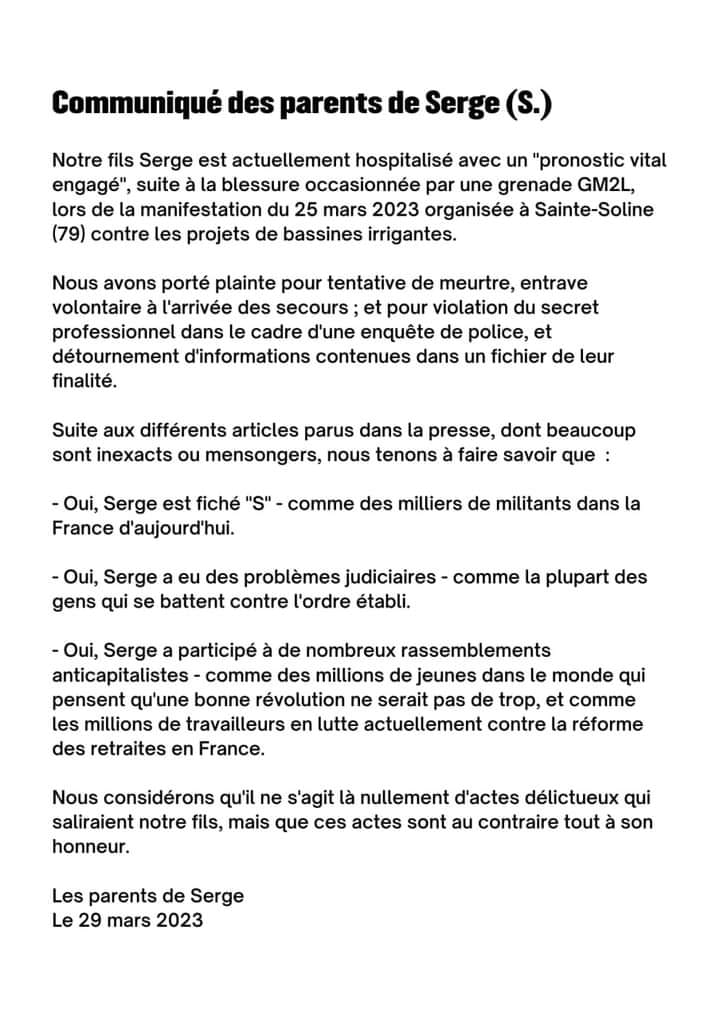 Communiqué des parents de Serge (S.)

Notre fils Serge est actuellement hospitalisé avec un "pronostic vital engagé", suite à la blessure occasionnée par une grenade GM2L, lors de la manifestation du 25 mars 2023 organisée à Sainte-Soline (79) contre les projets de bassines irrigantes.

Nous avons porté plainte pour tentative de meurtre, entrave volontaire à l'arrivée des secours ; et pour violation du secret professionnel dans le cadre d'une enquête de police, et détournement d'informations contenues dans un fichier de leur finalité.

Suite aux différents articles parus dans la presse, dont beaucoup sont inexacts ou mensongers, nous tenons à faire savoir que :

- Oui, Serge est fiché "S" - comme des milliers de militants dans la France d'aujourd'hui.

- Oui, Serge a eu des problèmes judiciaires - comme la plupart des gens qui se battent contre l'ordre établi.

- Oui, Serge a participé à de nombreux rassemblements anticapitalistes - comme des millions de jeunes dans le monde qui pensent qu'une bonne révolution ne serait pas de trop, et comme les millions de travailleurs en lutte actuellement contre la réforme des retraites en France.

Nous considérons qu'il ne s'agit là nullement d'actes délictueux qui saliraient notre fils, mais que ces actes sont au contraire tout à son honneur.

Les parents de Serge
Le 29 mars 2023